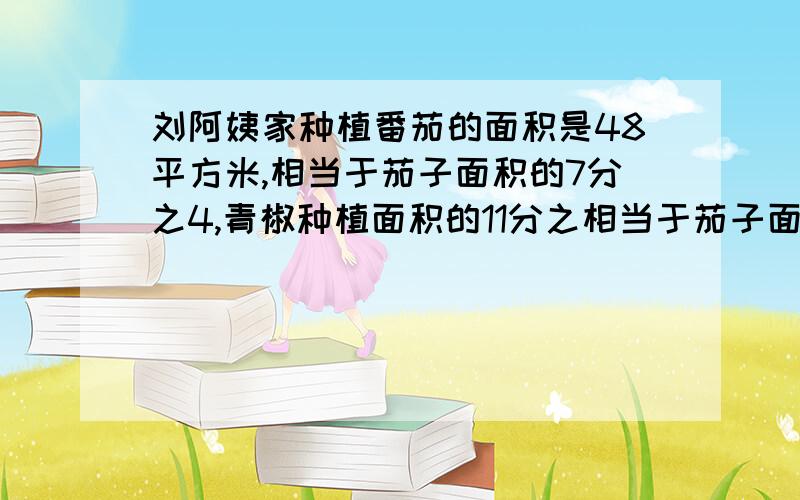 刘阿姨家种植番茄的面积是48平方米,相当于茄子面积的7分之4,青椒种植面积的11分之相当于茄子面